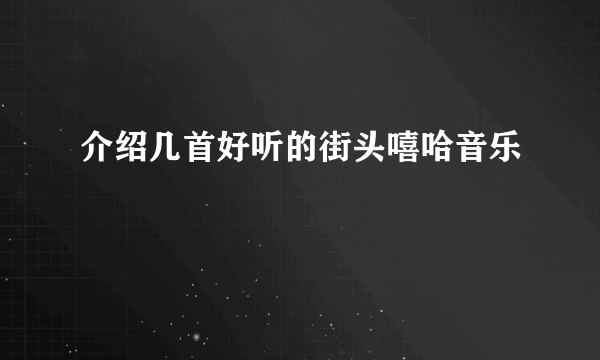 介绍几首好听的街头嘻哈音乐